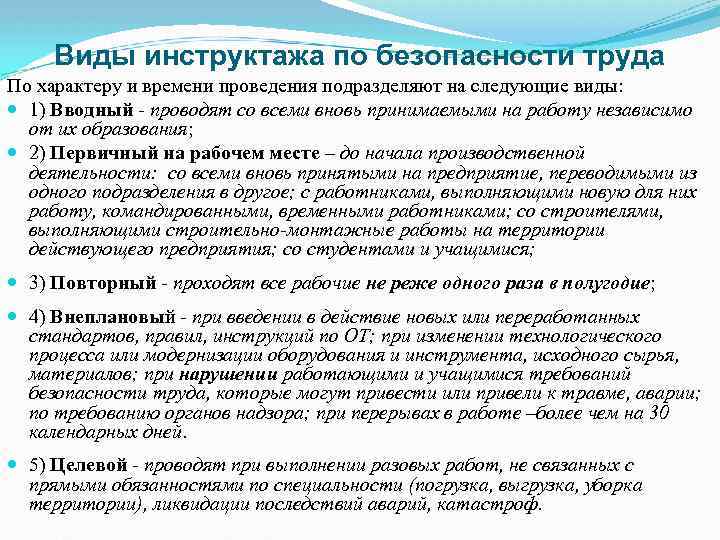 Виды инструктажа по безопасности труда

По характеру и времени проведения подразделяют на следующие виды:

1) Вводный - проводят со всеми вновь принимаемыми на работу независимо от их образования;

2) Первичный на рабочем месте – до начала производственной деятельности: со всеми вновь принятыми на предприятие, переводимыми из одного подразделения в другое; с работниками, выполняющими новую для них работу, командированными, временными работниками; со строителями, выполняющими строительно-монтажные работы на территории действующего предприятия; со студентами и учащимися;

3) Повторный - проходят все рабочие не реже одного раза в полугодие;

4) Внеплановый - при введении в действие новых или переработанных стандартов, правил, инструкций по ОТ; при изменении технологического процесса или модернизации оборудования и инструмента, исходного сырья, материалов; при нарушении работающими и учащимися требований безопасности труда, которые могут привести или привели к травме, аварии; по требованию органов надзора; при перерывах в работе –более чем на 30 календарных дней.

5) Целевой - проводят при выполнении разовых работ, не связанных с прямыми обязанностями по специальности (погрузка, выгрузка, уборка территории), ликвидации последствий аварий, катастроф.